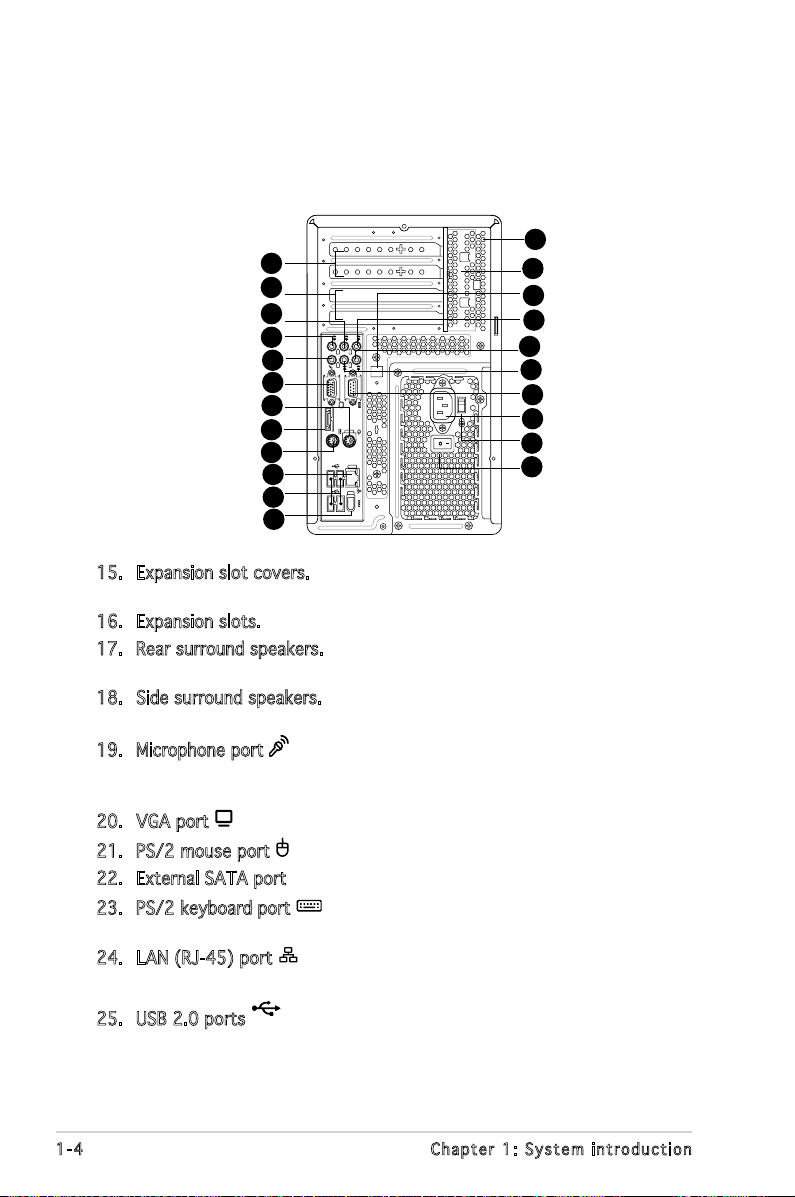 15. Expansion slot covers.

16. Expansion slots.

17. Rear surround speakers.

18. Side surround speakers.

19. Microphone port

20. VGA port

21. PS/2 mouse port

22. External SATA port

23. PS/2 keyboard port

24. LAN (RJ-45) port

25. USB 2.0 ports

1-4 Chapter 1: System introduction